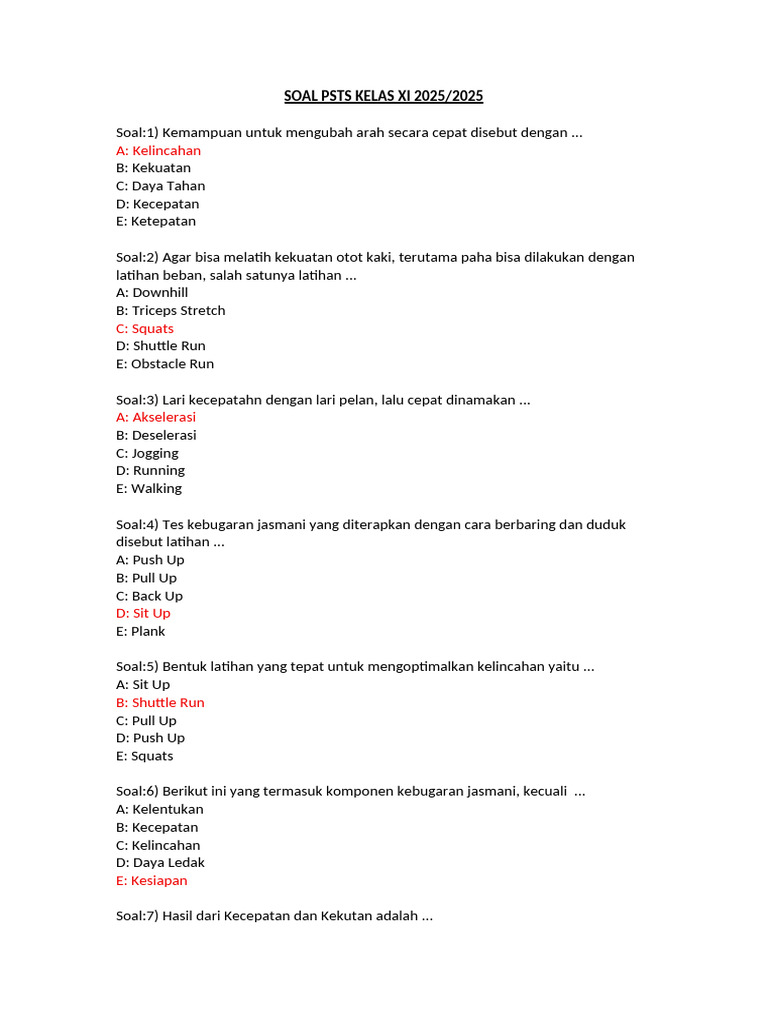 SOAL PSTS KELAS XI 2025/2025

Soal:1) Kemampuan untuk mengubah arah secara cepat disebut dengan …
A: Kelincahan
B: Kekuatan
C: Daya Tahan
D: Kecepatan
E: Ketepatan

Soal:2) Agar bisa melatih kekuatan otot kaki, terutama paha bisa dilakukan dengan latihan beban, salah satunya latihan …
A: Downhill
B: Triceps Stretch
C: Squats
D: Shuttle Run
E: Obstacle Run

Soal:3) Lari kecepatahn dengan lari pelan, lalu cepat dinamakan …
A: Akselerasi
B: Deselerasi
C: Jogging
D: Running
E: Walking

Soal:4) Tes kebugaran jasmani yang diterapkan dengan cara berbaring dan duduk disebut latihan …
A: Push Up
B: Pull Up
C: Back Up
D: Sit Up
E: Plank

Soal:5) Bentuk latihan yang tepat untuk mengoptimalkan kelincahan yaitu …
A: Sit Up
B: Shuttle Run
C: Pull Up
D: Push Up
E: Squats

Soal:6) Berikut ini yang termasuk komponen kebugaran jasmani, kecuali …
A: Kelentukan
B: Kecepatan
C: Kelincahan
D: Daya Ledak
E: Kesiapan

Soal:7) Hasil dari Kecepatan dan Kekutan adalah …